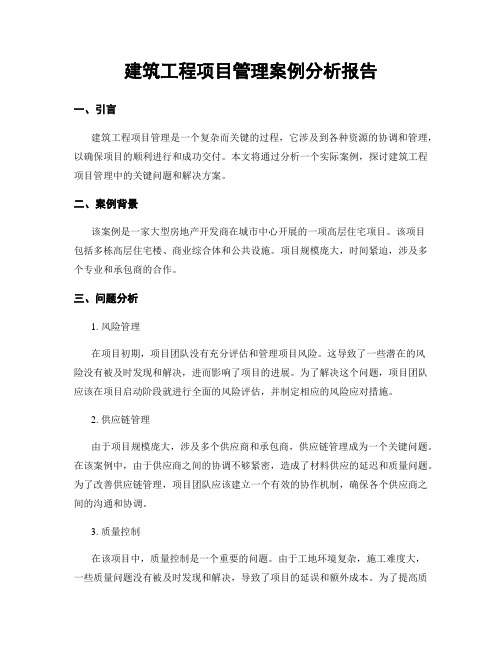 建筑工程项目管理案例分析报告

一、引言

建筑工程项目管理是一个复杂而关键的过程，它涉及到各种资源的协调和管理，以确保项目的顺利进行和成功交付。本文将通过分析一个实际案例，探讨建筑工程项目管理中的关键问题和解决方案。

二、案例背景

该案例是一家大型房地产开发商在城市中心开展的一项高层住宅项目。该项目包括多栋高层住宅楼、商业综合体和公共设施。项目规模庞大，时间紧迫，涉及多个专业和承包商的合作。

三、问题分析

1. 风险管理

在项目初期，项目团队没有充分评估和管理项目风险。这导致了一些潜在的风险没有被及时发现和解决，进而影响了项目的进展。为了解决这个问题，项目团队应该在项目启动阶段就进行全面的风险评估，并制定相应的风险应对措施。

2. 供应链管理

由于项目规模庞大，涉及多个供应商和承包商，供应链管理成为一个关键问题。在该案例中，由于供应商之间的协调不够紧密，造成了材料供应的延迟和质量问题。为了改善供应链管理，项目团队应该建立一个有效的协作机制，确保各个供应商之间的沟通和协调。

3. 质量控制

在该项目中，质量控制是一个重要的问题。由于工地环境复杂，施工难度大，一些质量问题没有被及时发现和解决，导致了项目的延误和额外成本。为了提高质